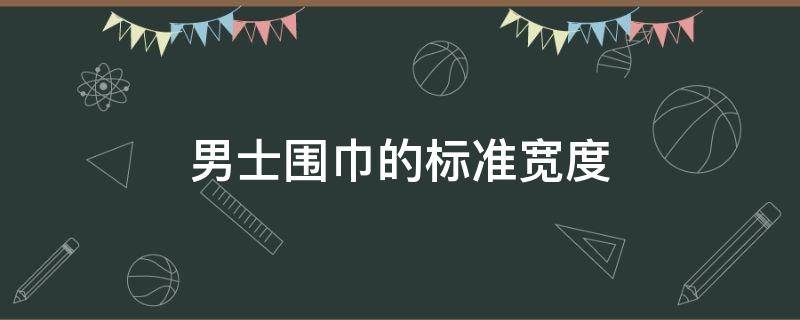 男士围巾的标准宽度